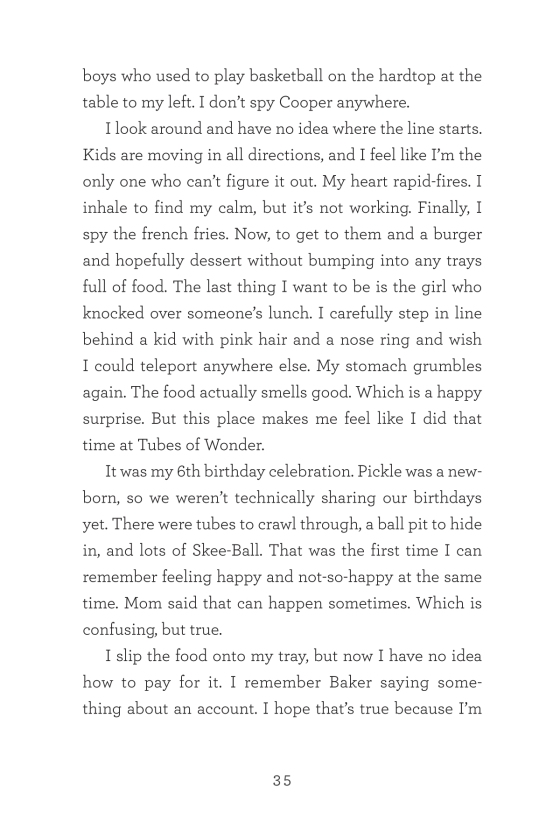 boys who used to play basketball on the hardtop at the table to my left. I don't spy Cooper anywhere.

I look around and have no idea where the line starts. Kids are moving in all directions, and I feel like I'm the only one who can't figure it out. My heart rapid-fires. I inhale to find my calm, but it's not working. Finally, I spy the french fries. Now, to get to them and a burger and hopefully dessert without bumping into any trays full of food. The last thing I want to be is the girl who knocked over someone's lunch. I carefully step in line behind a kid with pink hair and a nose ring and wish I could teleport anywhere else. My stomach grumbles again. The food actually smells good. Which is a happy surprise. But this place makes me feel like I did that time at Tubes of Wonder.

It was my 6th birthday celebration. Pickle was a newborn, so we weren't technically sharing our birthdays yet. There were tubes to crawl through, a ball pit to hide in, and lots of Skee-Ball. That was the first time I can remember feeling happy and not-so-happy at the same time. Mom said that can happen sometimes. Which is confusing, but true.

I slip the food onto my tray, but now I have no idea how to pay for it. I remember Baker saying something about an account. I hope that's true because I'm

35